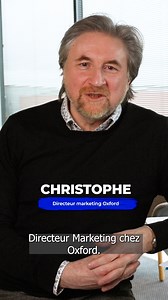 CHRISTOPHE
Directeur marketing Oxford

Directeur Marketing chez Oxford.